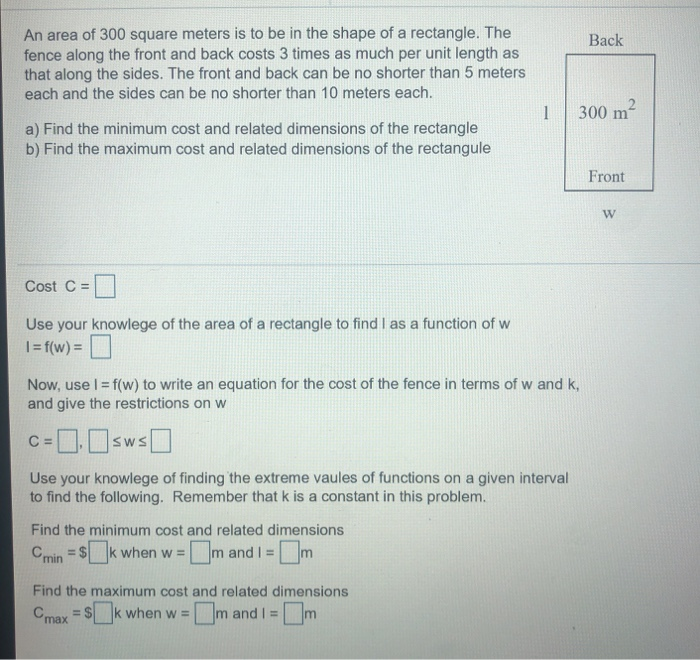 An area of 300 square meters is to be in the shape of a rectangle. The fence along the front and back costs 3 times as much per unit length as that along the sides. The front and back can be no shorter than 5 meters each and the sides can be no shorter than 10 meters each.

a) Find the minimum cost and related dimensions of the rectangle
b) Find the maximum cost and related dimensions of the rectangule

Back

l

$300 m^2$

Front

w

Cost C = ☐

Use your knowlege of the area of a rectangle to find l as a function of w
l = f(w) = ☐

Now, use l = f(w) to write an equation for the cost of the fence in terms of w and k, and give the restrictions on w

C = ☐, ☐ ≤ w ≤ ☐

Use your knowlege of finding the extreme vaules of functions on a given interval to find the following. Remember that k is a constant in this problem.

Find the minimum cost and related dimensions
$C_{min}$ = $☐k when w = ☐m and l = ☐m

Find the maximum cost and related dimensions
$C_{max}$ = $☐k when w = ☐m and l = ☐m